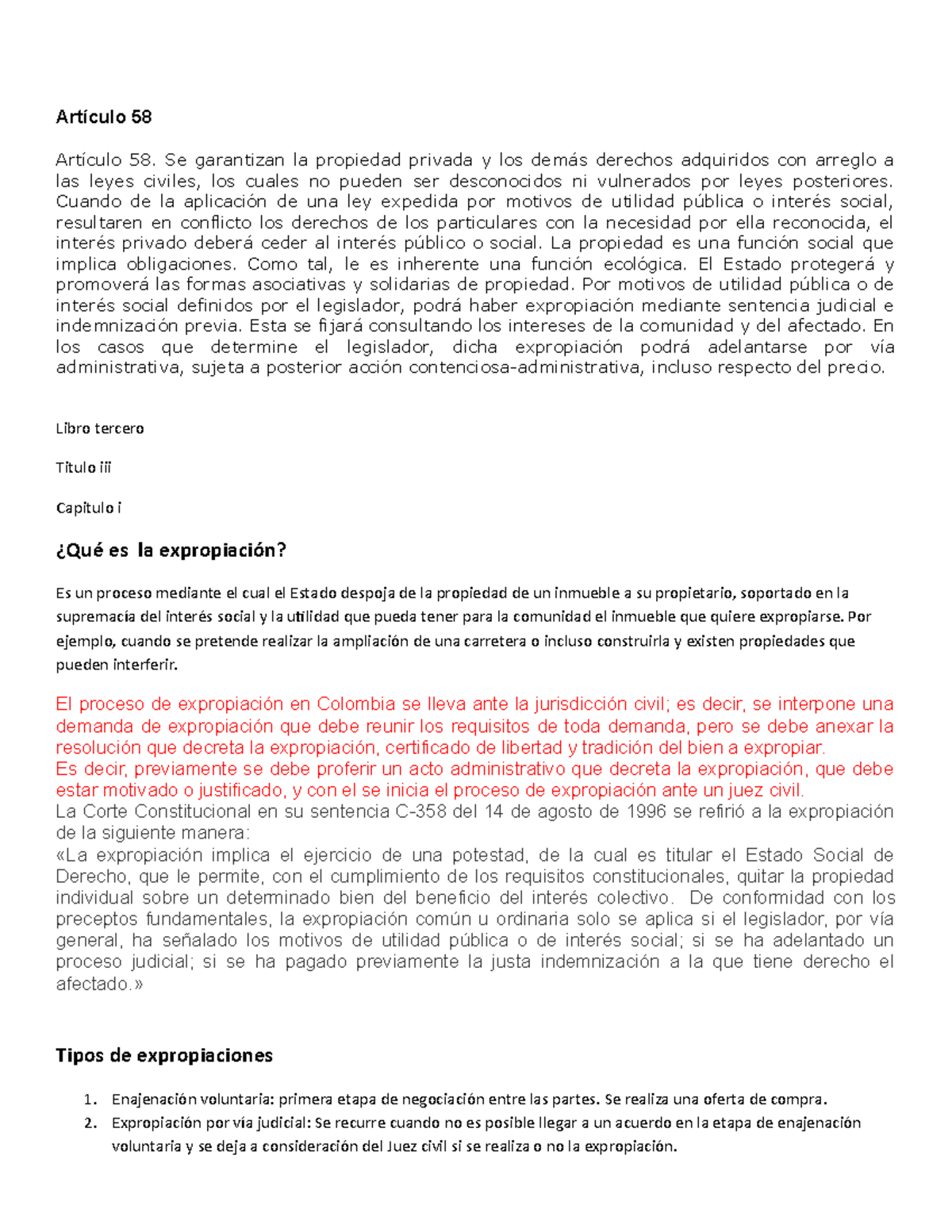 Artículo 58

Artículo 58. Se garantizan la propiedad privada y los demás derechos adquiridos con arreglo a las leyes civiles, los cuales no pueden ser desconocidos ni vulnerados por leyes posteriores. Cuando de la aplicación de una ley expedida por motivos de utilidad pública o interés social, resultaren en conflicto los derechos de los particulares con la necesidad por ella reconocida, el interés privado deberá ceder al interés público o social. La propiedad es una función social que implica obligaciones. Como tal, le es inherente una función ecológica. El Estado protegerá y promoverá las formas asociativas y solidarias de propiedad. Por motivos de utilidad pública o de interés social definidos por el legislador, podrá haber expropiación mediante sentencia judicial e indemnización previa. Esta se fijará consultando los intereses de la comunidad y del afectado. En los casos que determine el legislador, dicha expropiación podrá adelantarse por vía administrativa, sujeta a posterior acción contenciosa-administrativa, incluso respecto del precio.

Libro tercero

Título iii

Capítulo i

¿Qué es la expropiación?

Es un proceso mediante el cual el Estado despoja de la propiedad de un inmueble a su propietario, soportado en la supremacía del interés social y la utilidad que pueda tener para la comunidad el inmueble que quiere expropiarse. Por ejemplo, cuando se pretende realizar la ampliación de una carretera o incluso construirla y existen propiedades que pueden interferir.

El proceso de expropiación en Colombia se lleva ante la jurisdicción civil; es decir, se interpone una demanda de expropiación que debe reunir los requisitos de toda demanda, pero se debe anexar la resolución que decreta la expropiación, certificado de libertad y tradición del bien a expropiar.
Es decir, previamente se debe proferir un acto administrativo que decreta la expropiación, que debe estar motivado o justificado, y con el se inicia el proceso de expropiación ante un juez civil.
La Corte Constitucional en su sentencia C-358 del 14 de agosto de 1996 se refirió a la expropiación de la siguiente manera:
«La expropiación implica el ejercicio de una potestad, de la cual es titular el Estado Social de Derecho, que le permite, con el cumplimiento de los requisitos constitucionales, quitar la propiedad individual sobre un determinado bien del beneficio del interés colectivo. De conformidad con los preceptos fundamentales, la expropiación común u ordinaria solo se aplica si el legislador, por vía general, ha señalado los motivos de utilidad pública o de interés social; si se ha adelantado un proceso judicial; si se ha pagado previamente la justa indemnización a la que tiene derecho el afectado.»

Tipos de expropiaciones

1. Enajenación voluntaria: primera etapa de negociación entre las partes. Se realiza una oferta de compra.
2. Expropiación por vía judicial: Se recurre cuando no es posible llegar a un acuerdo en la etapa de enajenación voluntaria y se deja a consideración del Juez civil si se realiza o no la expropiación.